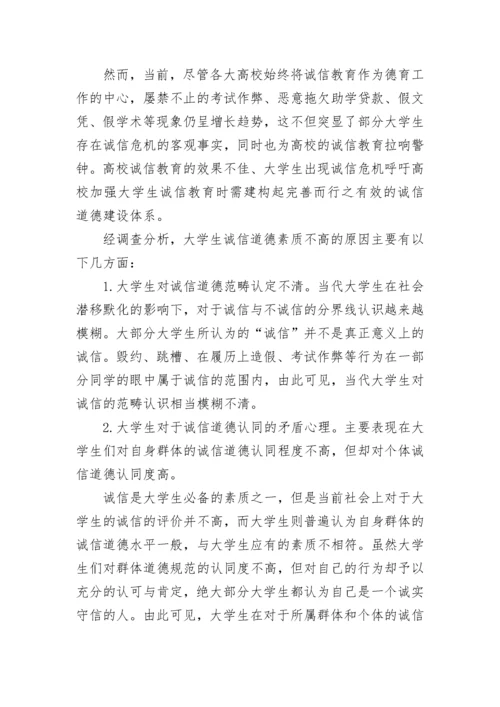 然而，当前，尽管各大高校始终将诚信教育作为德育工作的中心，屡禁不止的考试作弊、恶意拖欠助学贷款、假文凭、假学术等现象仍呈增长趋势，这不但突显了部分大学生存在诚信危机的客观事实，同时也为高校的诚信教育拉响警钟。高校诚信教育的效果不佳、大学生出现诚信危机呼吁高校加强大学生诚信教育时需建构起完善而行之有效的诚信道德建设体系。

经调查分析，大学生诚信道德素质不高的原因主要有以下几方面：

1.大学生对诚信道德范畴认定不清。当代大学生在社会潜移默化的影响下，对于诚信与不诚信的分界线认识越来越模糊。大部分大学生所认为的“诚信”并不是真正意义上的诚信。毁约、跳槽、在履历上造假、考试作弊等行为在一部分同学的眼中属于诚信的范围内，由此可见，当代大学生对诚信的范畴认识相当模糊不清。

2.大学生对于诚信道德认同的矛盾心理。主要表现在大学生们对自身群体的诚信道德认同程度不高，但却对个体诚信道德认同度高。

诚信是大学生必备的素质之一，但是当前社会上对于大学生的诚信的评价并不高，而大学生则普遍认为自身群体的诚信道德水平一般，与大学生应有的素质不相符。虽然大学生们对群体道德规范的认同度不高，但对自己的行为却予以充分的认可与肯定，绝大部分大学生都认为自己是一个诚实守信的人。由此可见，大学生在对于所属群体和个体的诚信